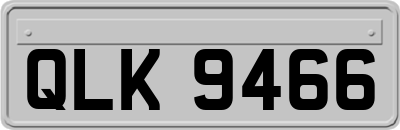 QLK 9466